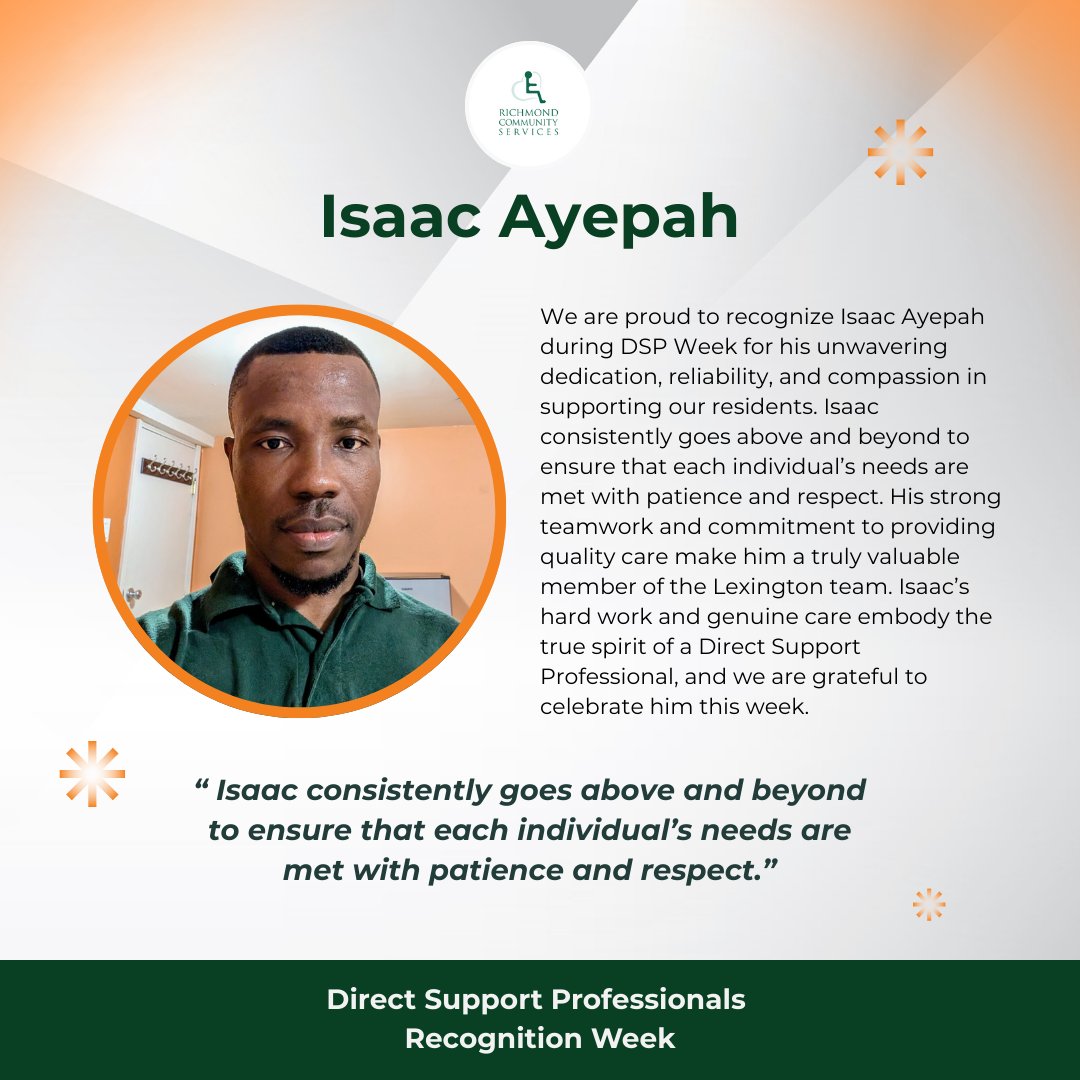 RICHMOND
COMMUNITY
SERVICES

Isaac Ayepah

We are proud to recognize Isaac Ayepah during DSP Week for his unwavering dedication, reliability, and compassion in supporting our residents. Isaac consistently goes above and beyond to ensure that each individual's needs are met with patience and respect. His strong teamwork and commitment to providing quality care make him a truly valuable member of the Lexington team. Isaac's hard work and genuine care embody the true spirit of a Direct Support Professional, and we are grateful to celebrate him this week.

" Isaac consistently goes above and beyond to ensure that each individual's needs are met with patience and respect."

Direct Support Professionals
Recognition Week